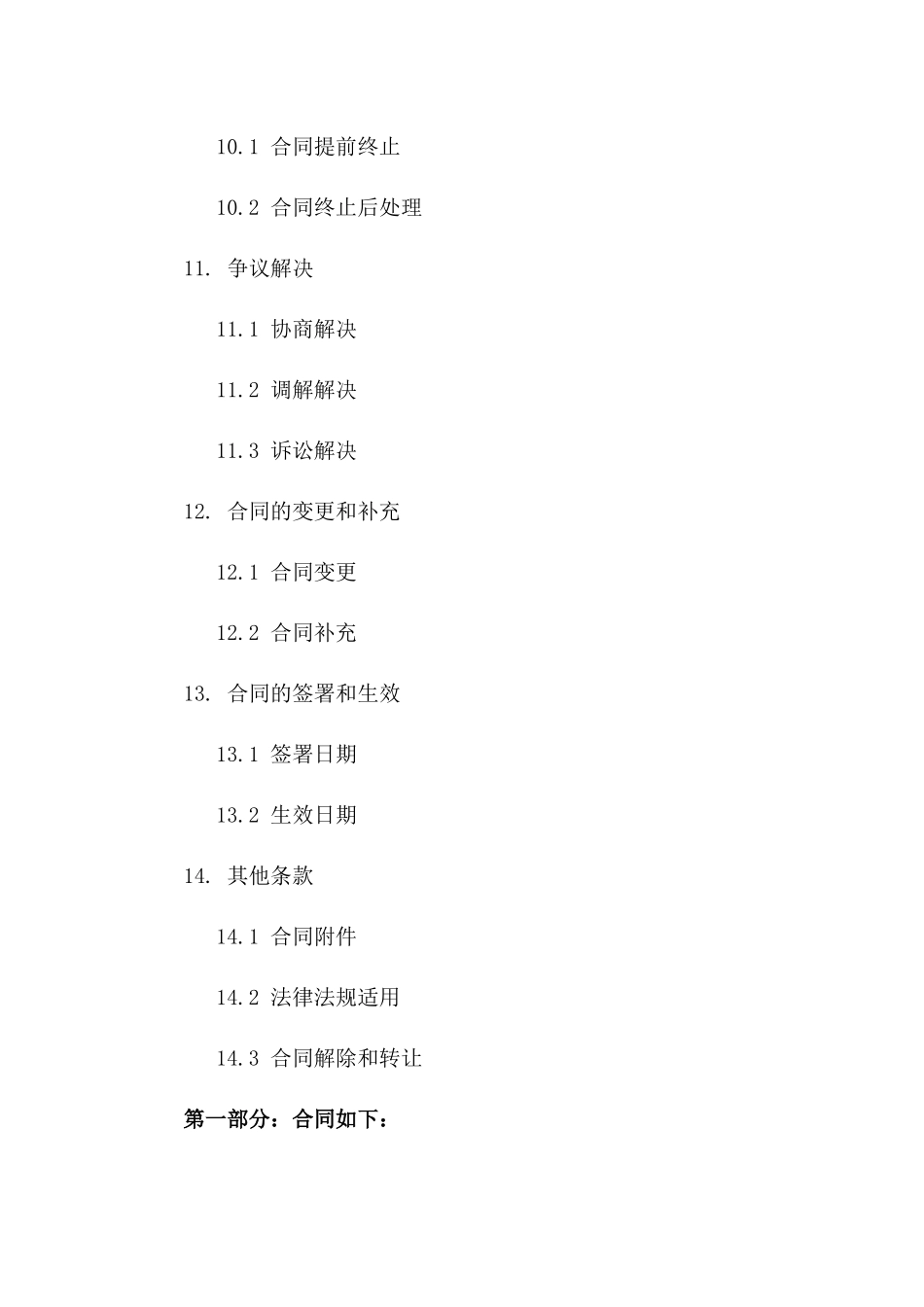 10.1 合同提前终止

10.2 合同终止后处理

11. 争议解决

11.1 协商解决

11.2 调解解决

11.3 诉讼解决

12. 合同的变更和补充

12.1 合同变更

12.2 合同补充

13. 合同的签署和生效

13.1 签署日期

13.2 生效日期

14. 其他条款

14.1 合同附件

14.2 法律法规适用

14.3 合同解除和转让

第一部分：合同如下：